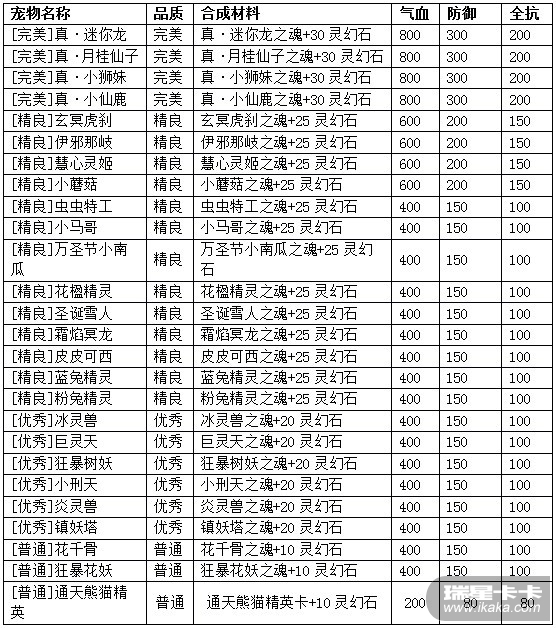 | 宠物名称 | 品质 | 合成材料 | 气血 | 防御 | 全抗 |
|---|---|---|---|---|---|
| [完美]真·迷你龙 | 完美 | 真·迷你龙之魂+30 灵幻石 | 800 | 300 | 200 |
| [完美]真·月桂仙子 | 完美 | 真·月桂仙子之魂+30 灵幻石 | 800 | 300 | 200 |
| [完美]真·小狮妹 | 完美 | 真·小狮妹之魂+30 灵幻石 | 800 | 300 | 200 |
| [完美]真·小仙鹿 | 完美 | 真·小仙鹿之魂+30 灵幻石 | 800 | 300 | 200 |
| [精良]玄冥虎刹 | 精良 | 玄冥虎刹之魂+25 灵幻石 | 600 | 200 | 150 |
| [精良]伊邪那岐 | 精良 | 伊邪那岐之魂+25 灵幻石 | 600 | 200 | 150 |
| [精良]慧心灵姬 | 精良 | 慧心灵姬之魂+25 灵幻石 | 600 | 200 | 150 |
| [精良]小蘑菇 | 精良 | 小蘑菇之魂+25 灵幻石 | 600 | 200 | 150 |
| [精良]虫虫特工 | 精良 | 虫虫特工之魂+25 灵幻石 | 400 | 150 | 100 |
| [精良]小马哥 | 精良 | 小马哥之魂+25 灵幻石 | 400 | 150 | 100 |
| [精良]万圣节小南瓜 | 精良 | 万圣节小南瓜之魂+25 灵幻石 | 400 | 150 | 100 |
| [精良]花楹精灵 | 精良 | 花楹精灵之魂+25 灵幻石 | 400 | 150 | 100 |
| [精良]圣诞雪人 | 精良 | 圣诞雪人之魂+25 灵幻石 | 400 | 150 | 100 |
| [精良]霜焰冥龙 | 精良 | 霜焰冥龙之魂+25 灵幻石 | 400 | 150 | 100 |
| [精良]皮皮可西 | 精良 | 皮皮可西之魂+25 灵幻石 | 400 | 150 | 100 |
| [精良]蓝兔精灵 | 精良 | 蓝兔精灵之魂+25 灵幻石 | 400 | 150 | 100 |
| [精良]粉兔精灵 | 精良 | 粉兔精灵之魂+25 灵幻石 | 400 | 150 | 100 |
| [优秀]冰灵兽 | 优秀 | 冰灵兽之魂+20 灵幻石 | 400 | 150 | 100 |
| [优秀]巨灵天 | 优秀 | 巨灵天之魂+20 灵幻石 | 400 | 150 | 100 |
| [优秀]狂暴树妖 | 优秀 | 狂暴树妖之魂+20 灵幻石 | 400 | 150 | 100 |
| [优秀]小刑天 | 优秀 | 小刑天之魂+20 灵幻石 | 400 | 150 | 100 |
| [优秀]炎灵兽 | 优秀 | 炎灵兽之魂+20 灵幻石 | 400 | 150 | 100 |
| [优秀]镇妖塔 | 优秀 | 镇妖塔之魂+20 灵幻石 | 400 | 150 | 100 |
| [普通]花千骨 | 普通 | 花千骨之魂+10 灵幻石 | 400 | 150 | 100 |
| [普通]狂暴花妖 | 普通 | 狂暴花妖之魂+10 灵幻石 | 400 | 150 | 100 |
| [普通]通天熊猫精英 | 普通 | 通天熊猫精英卡+10 灵幻石 | 200 | 80 | 80 |

瑞星卡卡
www.ikaka.com